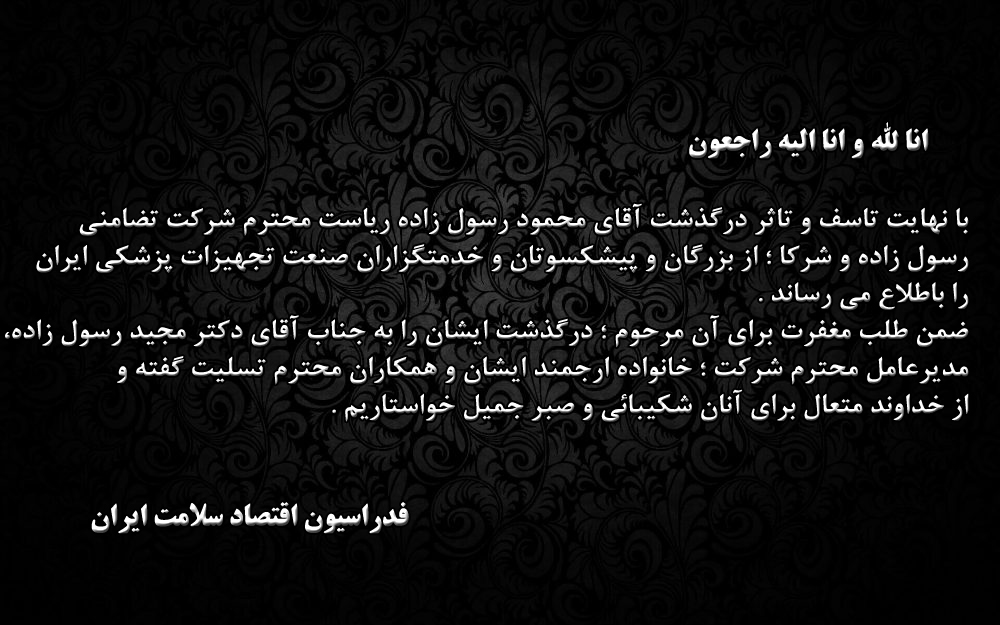 انا لله و انا الیه راجعون

با نهایت تاسف و تاثر درگذشت آقای محمود رسول زاده ریاست محترم شرکت تضامنی رسول زاده و شرکا ؛ از بزرگان و پیشکسوتان و خدمتگزاران صنعت تجهیزات پزشکی ایران را باطلاع می رساند .

ضمن طلب مغفرت برای آن مرحوم ؛ درگذشت ایشان را به جناب آقای دکتر مجید رسول زاده، مدیرعامل محترم شرکت ؛ خانواده ارجمند ایشان و همکاران محترم تسلیت گفته و از خداوند متعال برای آنان شکیبائی و صبر جمیل خواستاریم .

فدراسیون اقتصاد سلامت ایران